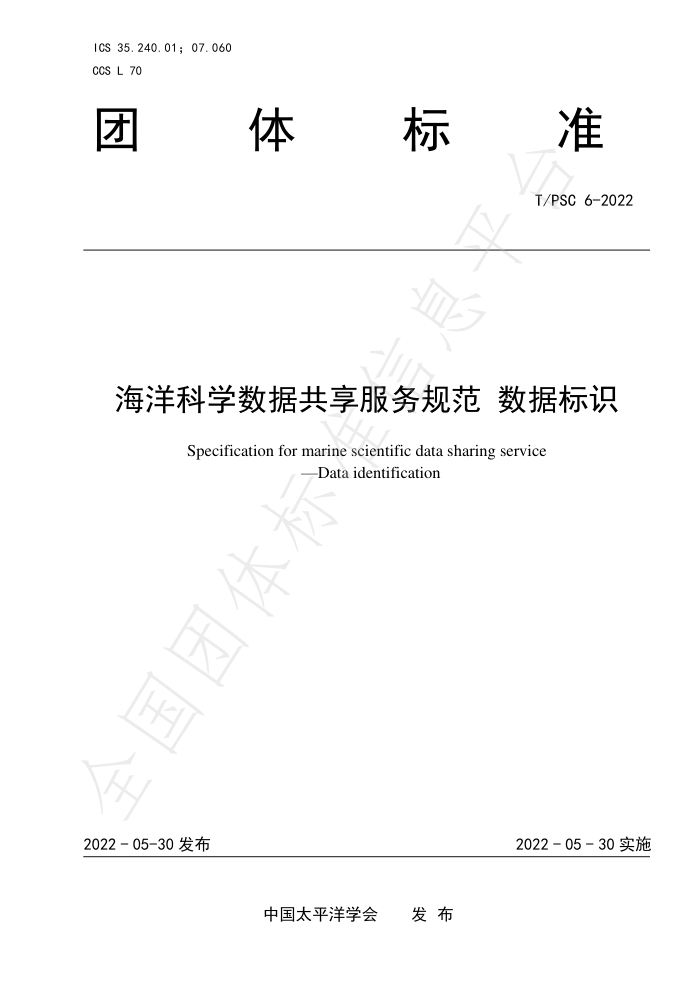 ICS 35.240.01；07.060
CCS L 70

团　体　标　准

T/PSC 6-2022

海洋科学数据共享服务规范 数据标识

Specification for marine scientific data sharing service
—Data identification

全国团体标准信息平台

2022 - 05-30 发布　　2022 - 05 - 30 实施

中国太平洋学会　发 布